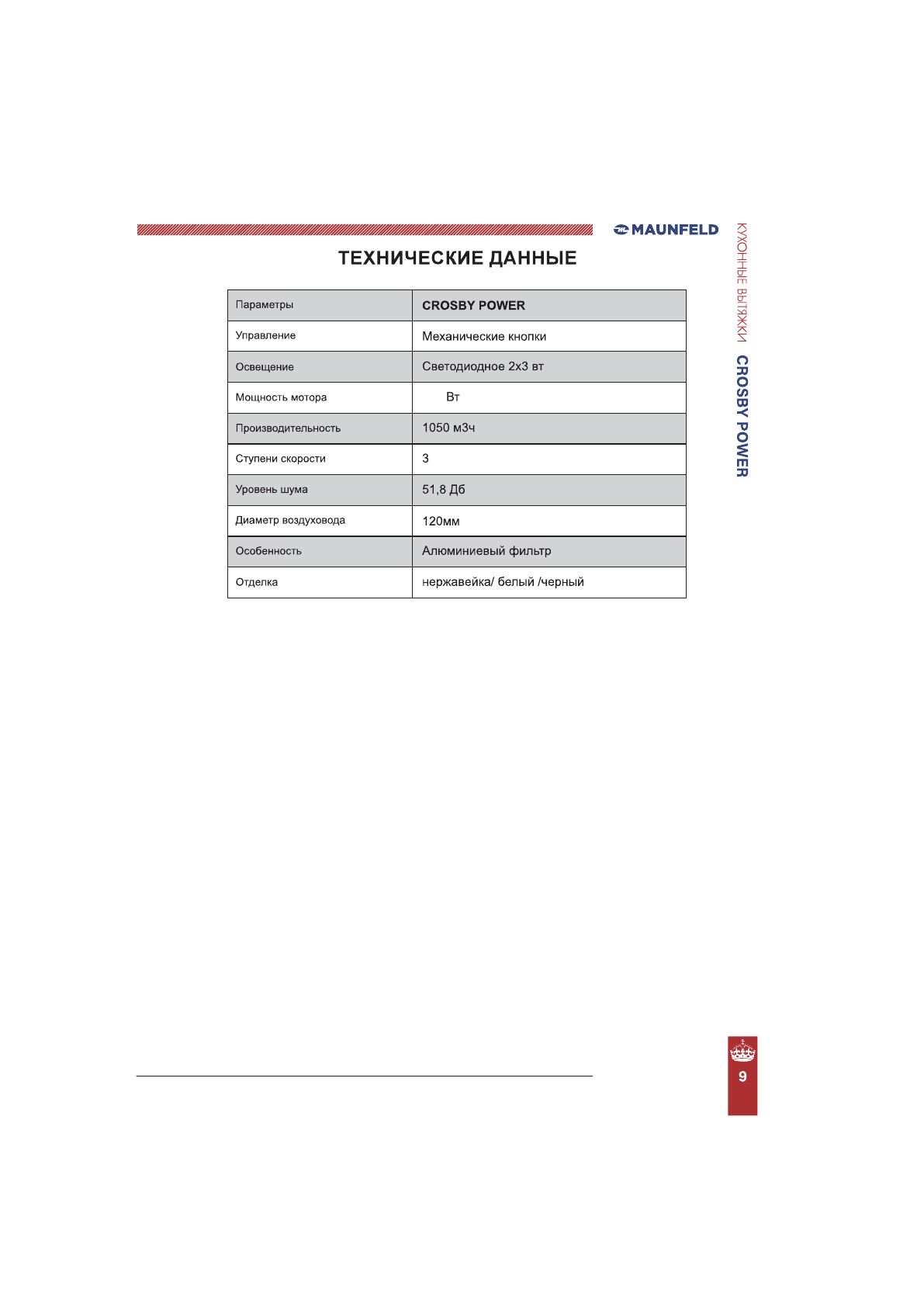 MAUNFELD

КУХОННЫЕ ВЫТЯЖКИ CROSBY POWER

ТЕХНИЧЕСКИЕ ДАННЫЕ

| Параметры | CROSBY POWER |
|---|---|
| Управление | Механические кнопки |
| Освещение | Светодиодное 2х3 вт |
| Мощность мотора | Вт |
| Производительность | 1050 м3ч |
| Ступени скорости | 3 |
| Уровень шума | 51,8 Дб |
| Диаметр воздуховода | 120мм |
| Особенность | Алюминиевый фильтр |
| Отделка | нержавейка/ белый /черный |

9